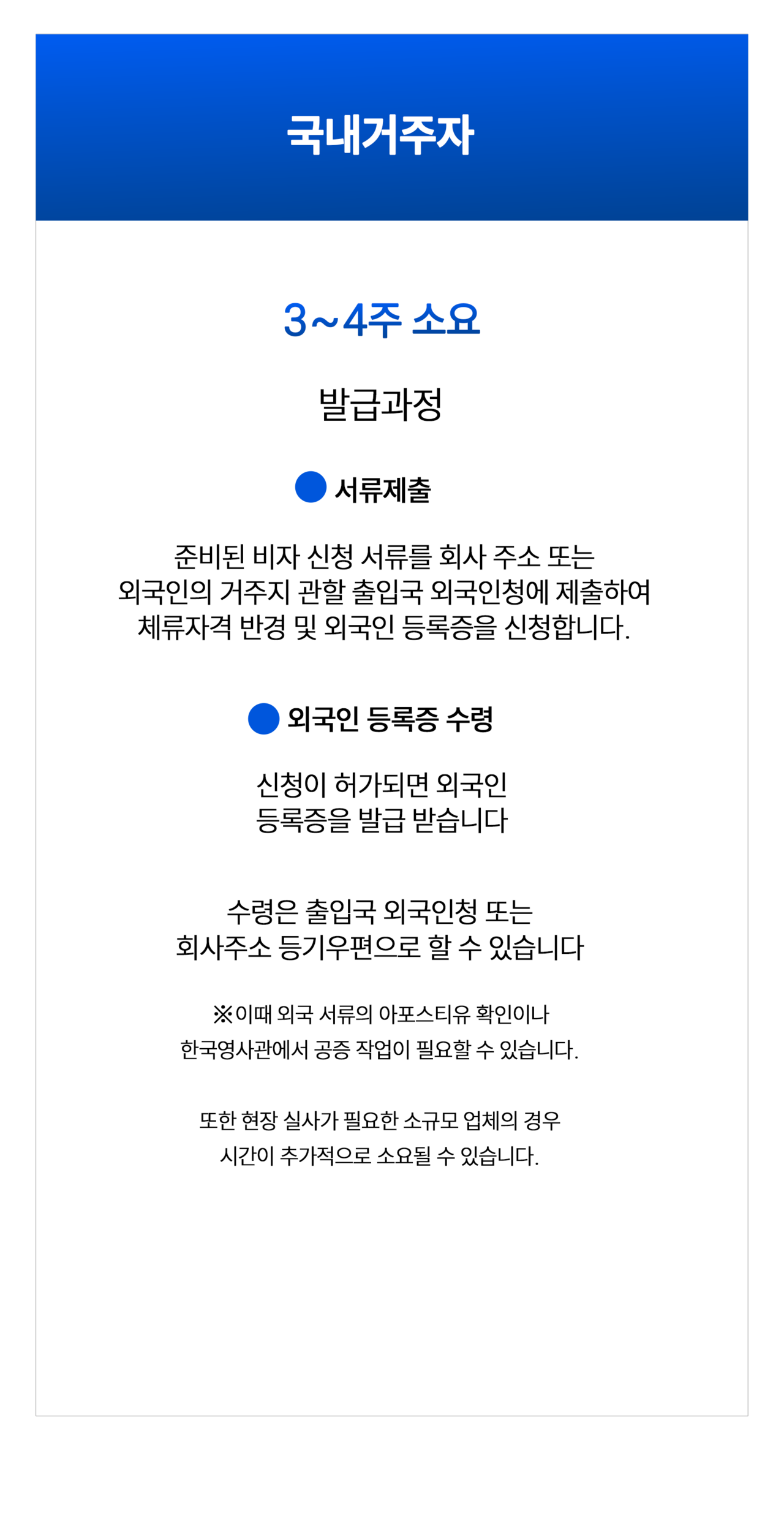 국내거주자

3~4주 소요

발급과정

서류제출

준비된 비자 신청 서류를 회사 주소 또는 외국인의 거주지 관할 출입국 외국인청에 제출하여 체류자격 반경 및 외국인 등록증을 신청합니다.

외국인 등록증 수령

신청이 허가되면 외국인 등록증을 발급 받습니다

수령은 출입국 외국인청 또는 회사주소 등기우편으로 할 수 있습니다

※이때 외국 서류의 아포스티유 확인이나 한국영사관에서 공증 작업이 필요할 수 있습니다.

또한 현장 실사가 필요한 소규모 업체의 경우 시간이 추가적으로 소요될 수 있습니다.